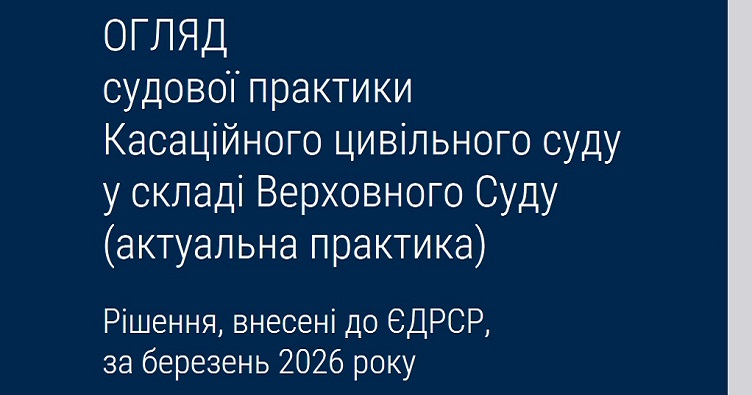 ОГЛЯД
судової практики
Касаційного цивільного суду
у складі Верховного Суду
(актуальна практика)

Рішення, внесені до ЄДРСР,
за березень 2026 року